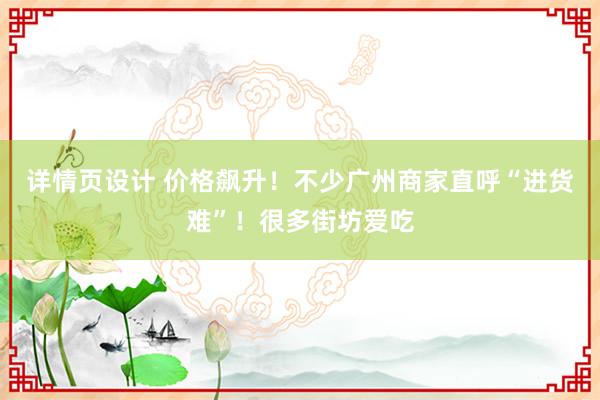 详情页设计 价格飙升！不少广州商家直呼“进货难”！很多街坊爱吃